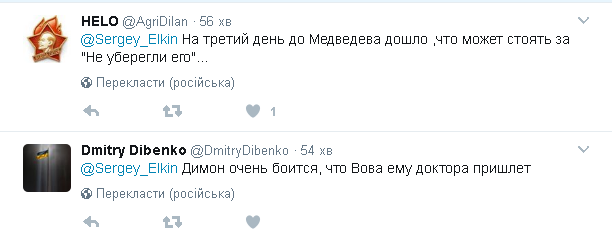 HELO @AgriDilan · 56 хв

@Sergey_Elkin На третий день до Медведева дошло ,что может стоять за "Не уберегли его"...

Перекласти (російська)

1

Dmitry Dibenko @DmitryDibenko · 54 хв

@Sergey_Elkin Димон очень боится, что Вова ему доктора пришлет

Перекласти (російська)